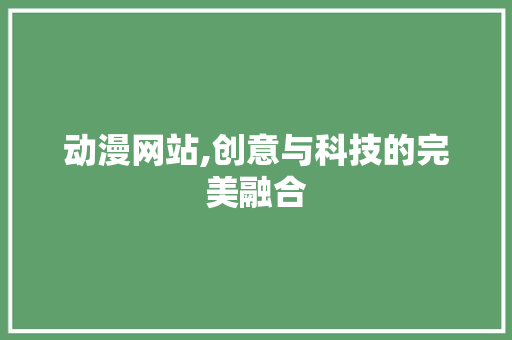 动漫网站,创意与科技的完美融合